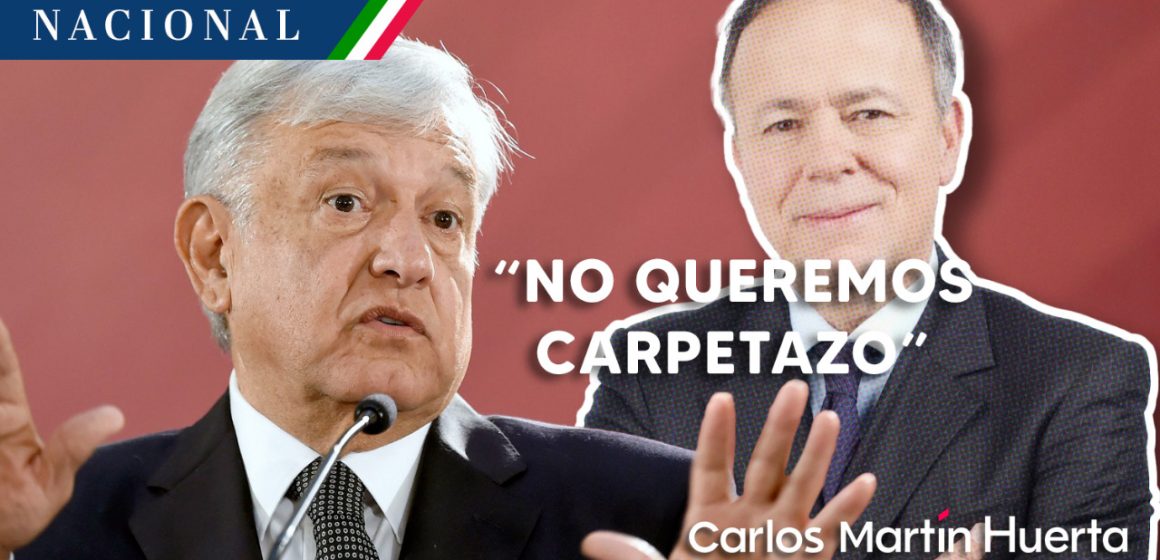 NACIONAL

“NO QUEREMOS CARPETAZO“

Carlos Martín Huerta